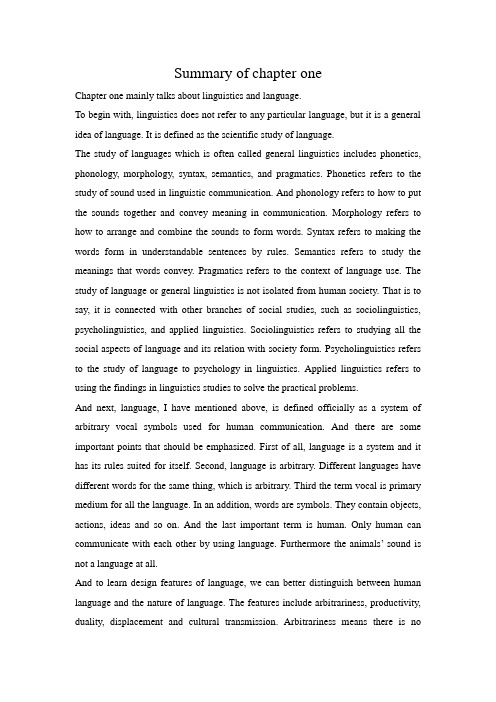 Summary of chapter one

Chapter one mainly talks about linguistics and language.

To begin with, linguistics does not refer to any particular language, but it is a general idea of language. It is defined as the scientific study of language.

The study of languages which is often called general linguistics includes phonetics, phonology, morphology, syntax, semantics, and pragmatics. Phonetics refers to the study of sound used in linguistic communication. And phonology refers to how to put the sounds together and convey meaning in communication. Morphology refers to how to arrange and combine the sounds to form words. Syntax refers to making the words form in understandable sentences by rules. Semantics refers to study the meanings that words convey. Pragmatics refers to the context of language use. The study of language or general linguistics is not isolated from human society. That is to say, it is connected with other branches of social studies, such as sociolinguistics, psycholinguistics, and applied linguistics. Sociolinguistics refers to studying all the social aspects of language and its relation with society form. Psycholinguistics refers to the study of language to psychology in linguistics. Applied linguistics refers to using the findings in linguistics studies to solve the practical problems.

And next, language, I have mentioned above, is defined officially as a system of arbitrary vocal symbols used for human communication. And there are some important points that should be emphasized. First of all, language is a system and it has its rules suited for itself. Second, language is arbitrary. Different languages have different words for the same thing, which is arbitrary. Third the term vocal is primary medium for all the language. In an addition, words are symbols. They contain objects, actions, ideas and so on. And the last important term is human. Only human can communicate with each other by using language. Furthermore the animals' sound is not a language at all.

And to learn design features of language, we can better distinguish between human language and the nature of language. The features include arbitrariness, productivity, duality, displacement and cultural transmission. Arbitrariness means there is no